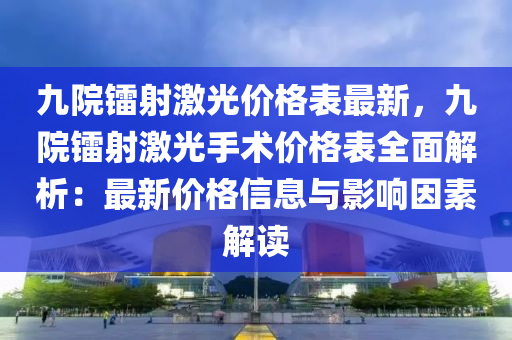 九院镭射激光价格表最新，九院镭射激光手术价格表全面解析：最新价格信息与影响因素解读